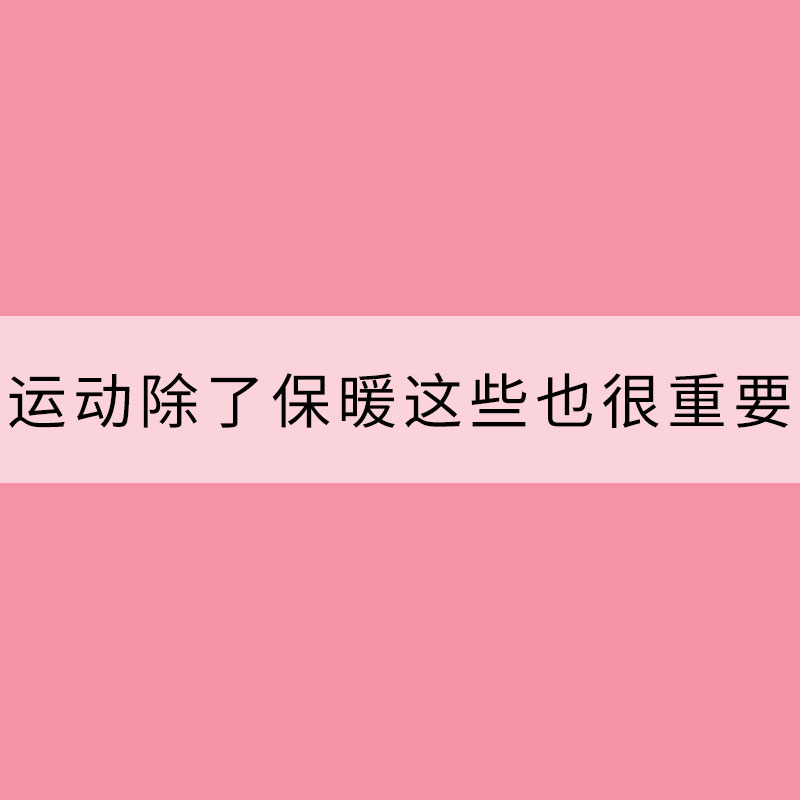 运动除了保暖这些也很重要